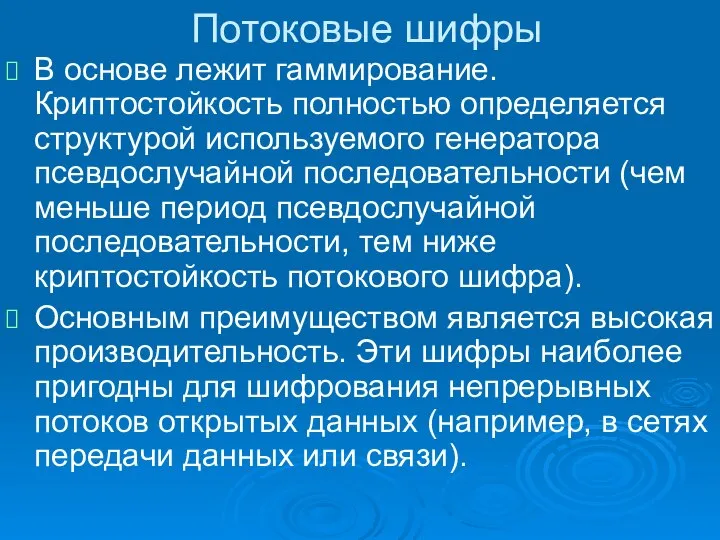 Потоковые шифры

В основе лежит гаммирование. Криптостойкость полностью определяется структурой используемого генератора псевдослучайной последовательности (чем меньше период псевдослучайной последовательности, тем ниже криптостойкость потокового шифра).

Основным преимуществом является высокая производительность. Эти шифры наиболее пригодны для шифрования непрерывных потоков открытых данных (например, в сетях передачи данных или связи).